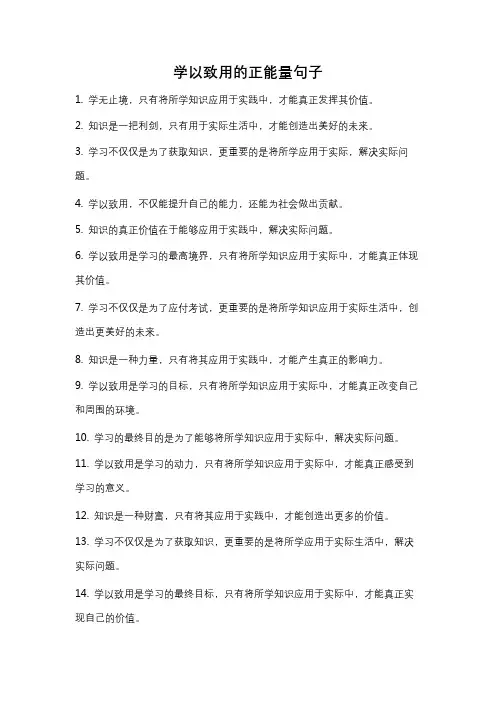 学以致用的正能量句子

1. 学无止境，只有将所学知识应用于实践中，才能真正发挥其价值。

2. 知识是一把利剑，只有用于实际生活中，才能创造出美好的未来。

3. 学习不仅仅是为了获取知识，更重要的是将所学应用于实际，解决实际问题。

4. 学以致用，不仅能提升自己的能力，还能为社会做出贡献。

5. 知识的真正价值在于能够应用于实践中，解决实际问题。

6. 学以致用是学习的最高境界，只有将所学知识应用于实际中，才能真正体现其价值。

7. 学习不仅仅是为了应付考试，更重要的是将所学知识应用于实际生活中，创造出更美好的未来。

8. 知识是一种力量，只有将其应用于实践中，才能产生真正的影响力。

9. 学以致用是学习的目标，只有将所学知识应用于实际中，才能真正改变自己和周围的环境。

10. 学习的最终目的是为了能够将所学知识应用于实际中，解决实际问题。

11. 学以致用是学习的动力，只有将所学知识应用于实际中，才能真正感受到学习的意义。

12. 知识是一种财富，只有将其应用于实践中，才能创造出更多的价值。

13. 学习不仅仅是为了获取知识，更重要的是将所学应用于实际生活中，解决实际问题。

14. 学以致用是学习的最终目标，只有将所学知识应用于实际中，才能真正实现自己的价值。